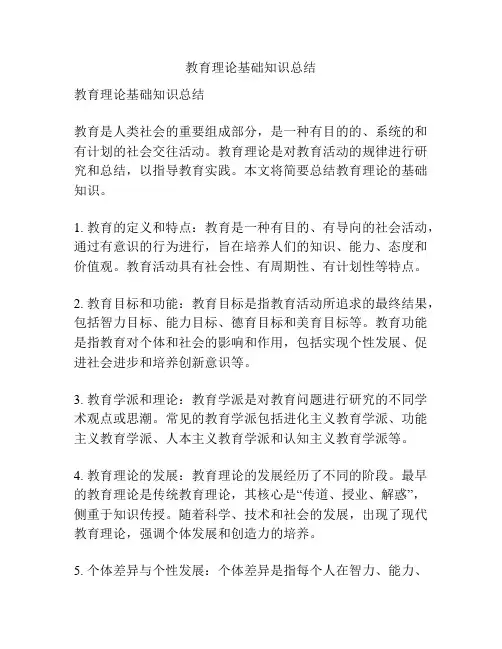 教育理论基础知识总结

教育理论基础知识总结

教育是人类社会的重要组成部分，是一种有目的的、系统的和有计划的社会交往活动。教育理论是对教育活动的规律进行研究和总结，以指导教育实践。本文将简要总结教育理论的基础知识。

1. 教育的定义和特点：教育是一种有目的、有导向的社会活动，通过有意识的行为进行，旨在培养人们的知识、能力、态度和价值观。教育活动具有社会性、有周期性、有计划性等特点。

2. 教育目标和功能：教育目标是指教育活动所追求的最终结果，包括智力目标、能力目标、德育目标和美育目标等。教育功能是指教育对个体和社会的影响和作用，包括实现个性发展、促进社会进步和培养创新意识等。

3. 教育学派和理论：教育学派是对教育问题进行研究的不同学术观点或思潮。常见的教育学派包括进化主义教育学派、功能主义教育学派、人本主义教育学派和认知主义教育学派等。

4. 教育理论的发展：教育理论的发展经历了不同的阶段。最早的教育理论是传统教育理论，其核心是“传道、授业、解惑”，侧重于知识传授。随着科学、技术和社会的发展，出现了现代教育理论，强调个体发展和创造力的培养。

5. 个体差异与个性发展：个体差异是指每个人在智力、能力、